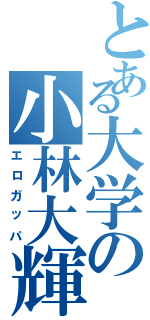 とある大学の
小林大輝
エロガッパ